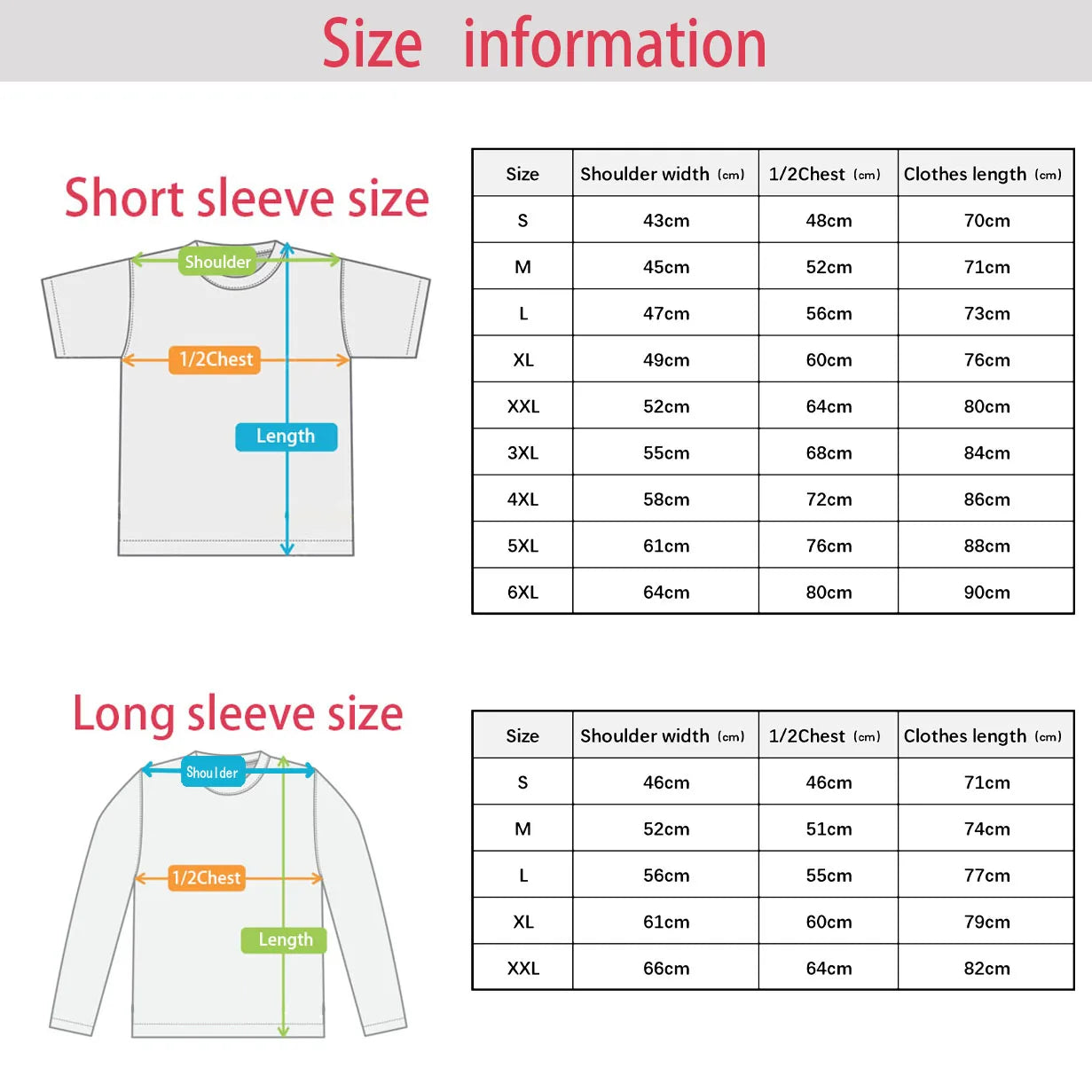 Size information

Short sleeve size

Shoulder
1/2Chest
Length

| Size | Shoulder width (cm) | 1/2Chest (cm) | Clothes length (cm) |
|---|---|---|---|
| S | 43cm | 48cm | 70cm |
| M | 45cm | 52cm | 71cm |
| L | 47cm | 56cm | 73cm |
| XL | 49cm | 60cm | 76cm |
| XXL | 52cm | 64cm | 80cm |
| 3XL | 55cm | 68cm | 84cm |
| 4XL | 58cm | 72cm | 86cm |
| 5XL | 61cm | 76cm | 88cm |
| 6XL | 64cm | 80cm | 90cm |

Long sleeve size

Shoulder
1/2Chest
Length

| Size | Shoulder width (cm) | 1/2Chest (cm) | Clothes length (cm) |
|---|---|---|---|
| S | 46cm | 46cm | 71cm |
| M | 52cm | 51cm | 74cm |
| L | 56cm | 55cm | 77cm |
| XL | 61cm | 60cm | 79cm |
| XXL | 66cm | 64cm | 82cm |